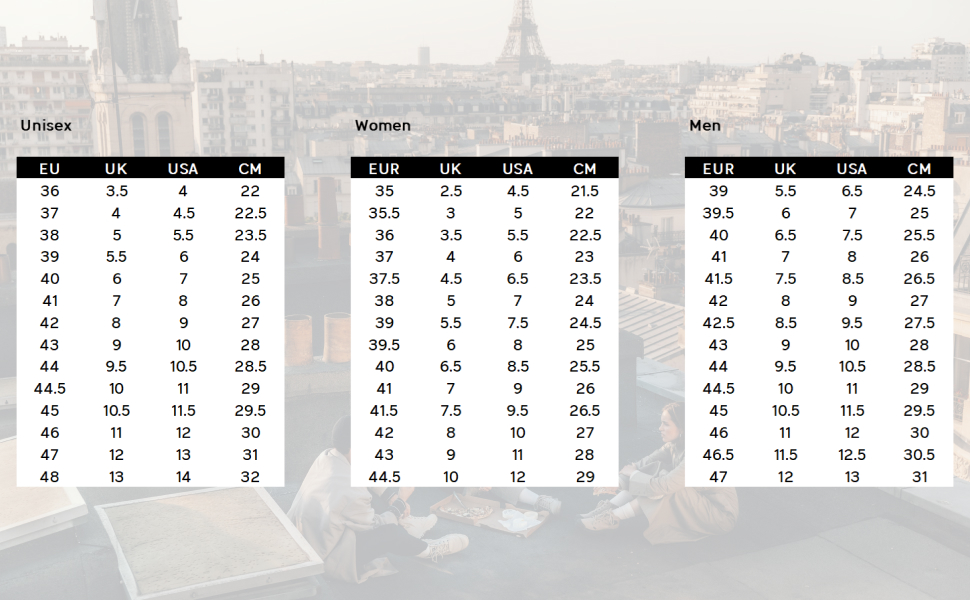 Unisex

| EU | UK | USA | CM |
|---|---|---|---|
| 36 | 3.5 | 4 | 22 |
| 37 | 4 | 4.5 | 22.5 |
| 38 | 5 | 5.5 | 23.5 |
| 39 | 5.5 | 6 | 24 |
| 40 | 6 | 7 | 25 |
| 41 | 7 | 8 | 26 |
| 42 | 8 | 9 | 27 |
| 43 | 9 | 10 | 28 |
| 44 | 9.5 | 10.5 | 28.5 |
| 44.5 | 10 | 11 | 29 |
| 45 | 10.5 | 11.5 | 29.5 |
| 46 | 11 | 12 | 30 |
| 47 | 12 | 13 | 31 |
| 48 | 13 | 14 | 32 |

Women

| EUR | UK | USA | CM |
|---|---|---|---|
| 35 | 2.5 | 4.5 | 21.5 |
| 35.5 | 3 | 5 | 22 |
| 36 | 3.5 | 5.5 | 22.5 |
| 37 | 4 | 6 | 23 |
| 37.5 | 4.5 | 6.5 | 23.5 |
| 38 | 5 | 7 | 24 |
| 39 | 5.5 | 7.5 | 24.5 |
| 39.5 | 6 | 8 | 25 |
| 40 | 6.5 | 8.5 | 25.5 |
| 41 | 7 | 9 | 26 |
| 41.5 | 7.5 | 9.5 | 26.5 |
| 42 | 8 | 10 | 27 |
| 43 | 9 | 11 | 28 |
| 44.5 | 10 | 12 | 29 |

Men

| EUR | UK | USA | CM |
|---|---|---|---|
| 39 | 5.5 | 6.5 | 24.5 |
| 39.5 | 6 | 7 | 25 |
| 40 | 6.5 | 7.5 | 25.5 |
| 41 | 7 | 8 | 26 |
| 41.5 | 7.5 | 8.5 | 26.5 |
| 42 | 8 | 9 | 27 |
| 42.5 | 8.5 | 9.5 | 27.5 |
| 43 | 9 | 10 | 28 |
| 44 | 9.5 | 10.5 | 28.5 |
| 44.5 | 10 | 11 | 29 |
| 45 | 10.5 | 11.5 | 29.5 |
| 46 | 11 | 12 | 30 |
| 46.5 | 11.5 | 12.5 | 30.5 |
| 47 | 12 | 13 | 31 |